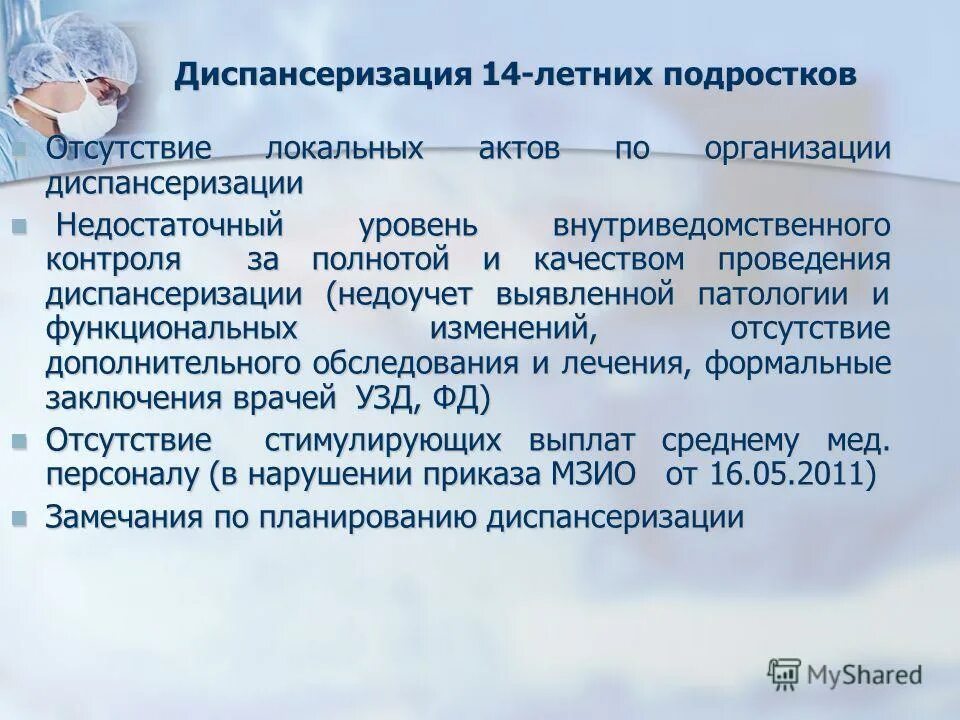 Диспансеризация 14-летних подростков

Отсутствие локальных актов по организации диспансеризации

Недостаточный уровень внутриведомственного контроля за полнотой и качеством проведения диспансеризации (недоучет выявленной патологии и функциональных изменений, отсутствие дополнительного обследования и лечения, формальные заключения врачей УЗД, ФД)

Отсутствие стимулирующих выплат среднему мед. персоналу (в нарушении приказа МЗИО от 16.05.2011)

Замечания по планированию диспансеризации

MyShared